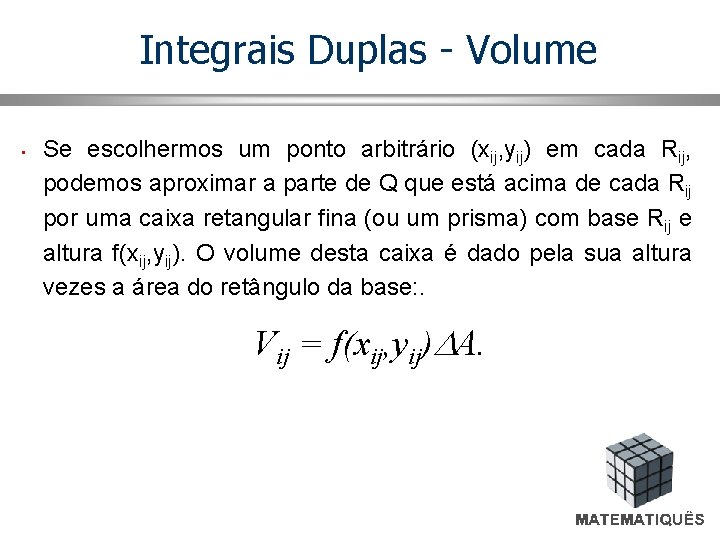 Integrais Duplas - Volume

• Se escolhermos um ponto arbitrário $(x_{ij},y_{ij})$ em cada $R_{ij}$, podemos aproximar a parte de Q que está acima de cada $R_{ij}$ por uma caixa retangular fina (ou um prisma) com base $R_{ij}$ e altura $f(x_{ij},y_{ij})$. O volume desta caixa é dado pela sua altura vezes a área do retângulo da base:.

$V_{ij} = f(x_{ij},y_{ij})\Delta A.$

MATEMATIQUÊS